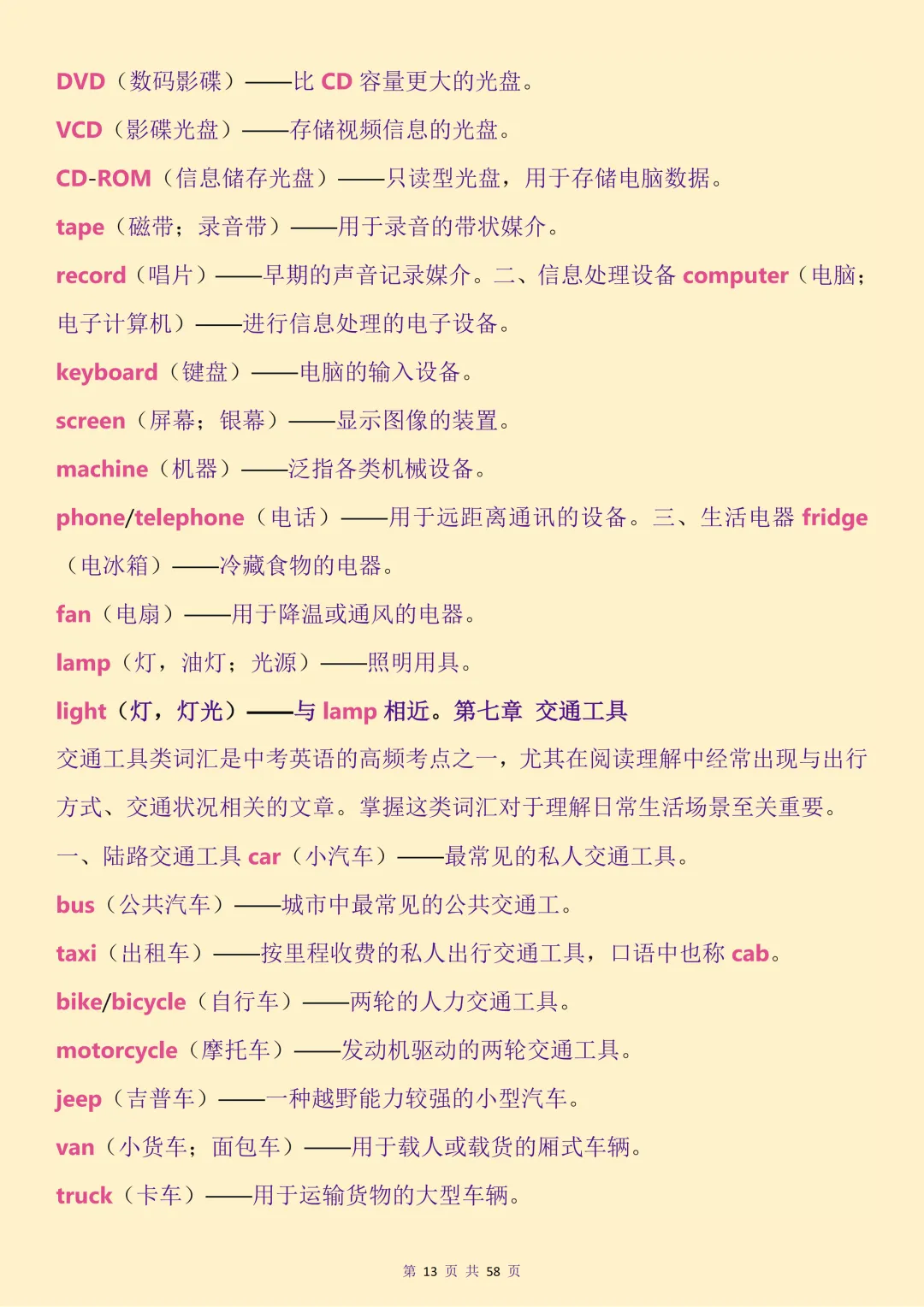 DVD（数码影碟）——比 CD 容量更大的光盘。

VCD（影碟光盘）——存储视频信息的光盘。

CD-ROM（信息储存光盘）——只读型光盘，用于存储电脑数据。

tape（磁带；录音带）——用于录音的带状媒介。

record（唱片）——早期的声音记录媒介。二、信息处理设备 computer（电脑；电子计算机）——进行信息处理的电子设备。

keyboard（键盘）——电脑的输入设备。

screen（屏幕；银幕）——显示图像的装置。

machine（机器）——泛指各类机械设备。

phone/telephone（电话）——用于远距离通讯的设备。三、生活电器 fridge（电冰箱）——冷藏食物的电器。

fan（电扇）——用于降温或通风的电器。

lamp（灯，油灯；光源）——照明用具。

light（灯，灯光）——与 lamp 相近。第七章 交通工具

交通工具类词汇是中考英语的高频考点之一，尤其在阅读理解中经常出现与出行方式、交通状况相关的文章。掌握这类词汇对于理解日常生活场景至关重要。

一、陆路交通工具 car（小汽车）——最常见的私人交通工具。

bus（公共汽车）——城市中最常见的公共交通工。

taxi（出租车）——按里程收费的私人出行交通工具，口语中也称 cab。

bike/bicycle（自行车）——两轮的人力交通工具。

motorcycle（摩托车）——发动机驱动的两轮交通工具。

jeep（吉普车）——一种越野能力较强的小型汽车。

van（小货车；面包车）——用于载人或载货的厢式车辆。

truck（卡车）——用于运输货物的大型车辆。

第 13 页 共 58 页